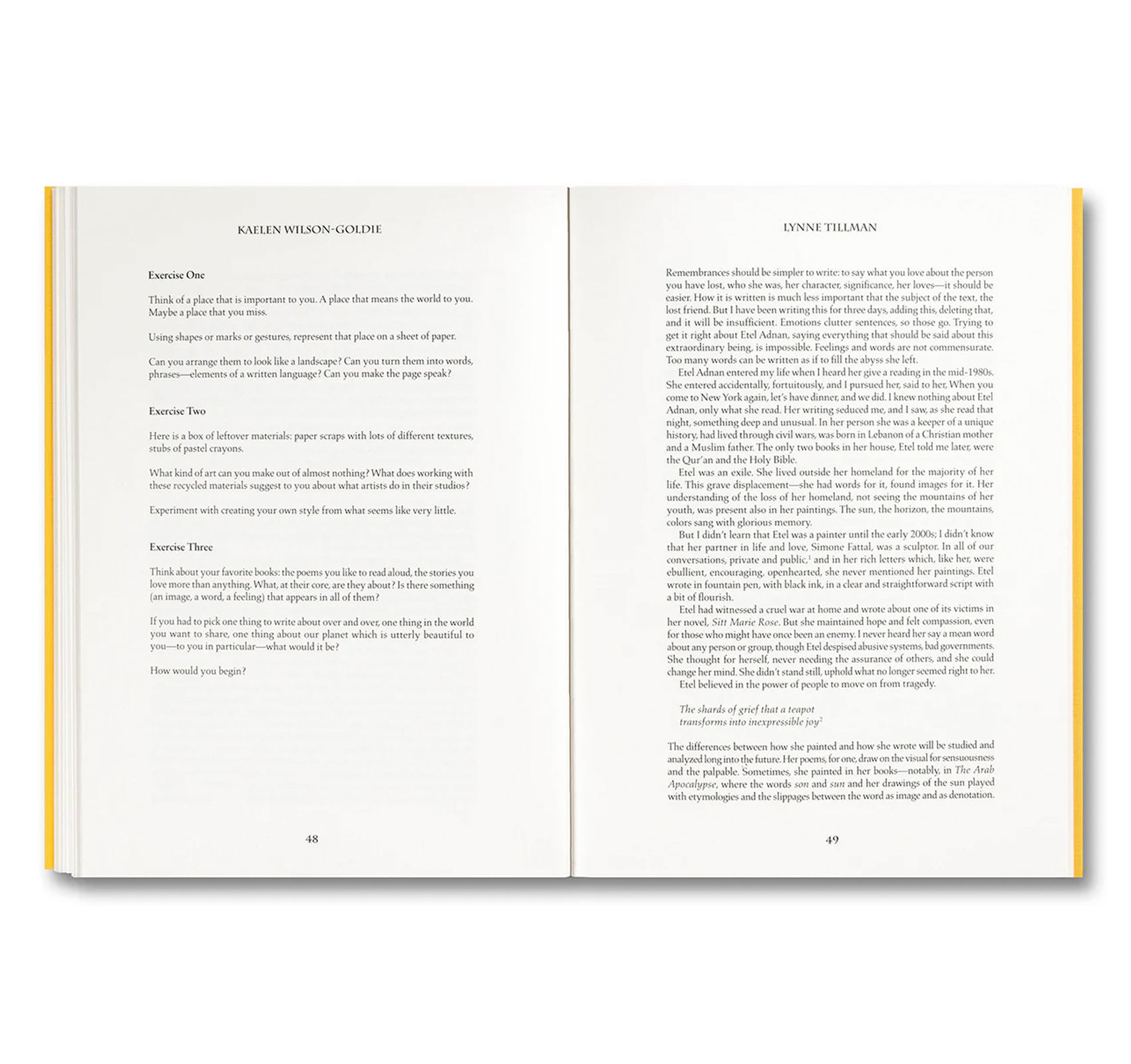 KAELEN WILSON-GOLDIE

Exercise One

Think of a place that is important to you. A place that means the world to you. Maybe a place that you miss.

Using shapes or marks or gestures, represent that place on a sheet of paper.

Can you arrange them to look like a landscape? Can you turn them into words, phrases—elements of a written language? Can you make the page speak?

Exercise Two

Here is a box of leftover materials: paper scraps with lots of different textures, stubs of pastel crayons.

What kind of art can you make out of almost nothing? What does working with these recycled materials suggest to you about what artists do in their studios?

Experiment with creating your own style from what seems like very little.

Exercise Three

Think about your favorite books: the poems you like to read aloud, the stories you love more than anything. What, at their core, are they about? Is there something (an image, a word, a feeling) that appears in all of them?

If you had to pick one thing to write about over and over, one thing in the world you want to share, one thing about our planet which is utterly beautiful to you—to you in particular—what would it be?

How would you begin?

48

LYNNE TILLMAN

Remembrances should be simpler to write: to say what you love about the person you have lost, who she was, her character, significance, her loves—it should be easier. How it is written is much less important that the subject of the text, the lost friend. But I have been writing this for three days, adding this, deleting that, and it will be insufficient. Emotions clutter sentences, so those go. Trying to get it right about Etel Adnan, saying everything that should be said about this extraordinary being, is impossible. Feelings and words are not commensurate. Too many words can be written as if to fill the abyss she left.

Etel Adnan entered my life when I heard her give a reading in the mid-1980s. She entered accidentally, fortuitously, and I pursued her, said to her, When you come to New York again, let's have dinner, and we did. I knew nothing about Etel Adnan, only what she read. Her writing seduced me, and I saw, as she read that night, something deep and unusual. In her person she was a keeper of a unique history, had lived through civil wars, was born in Lebanon of a Christian mother and a Muslim father. The only two books in her house, Etel told me later, were the Qur'an and the Holy Bible.

Etel was an exile. She lived outside her homeland for the majority of her life. This grave displacement—she had words for it, found images for it. Her understanding of the loss of her homeland, not seeing the mountains of her youth, was present also in her paintings. The sun, the horizon, the mountains, colors sang with glorious memory.

But I didn't learn that Etel was a painter until the early 2000s; I didn't know that her partner in life and love, Simone Fattal, was a sculptor. In all of our conversations, private and public,$^1$ and in her rich letters which, like her, were ebullient, encouraging, openhearted, she never mentioned her paintings. Etel wrote in fountain pen, with black ink, in a clear and straightforward script with a bit of flourish.

Etel had witnessed a cruel war at home and wrote about one of its victims in her novel, Sitt Marie Rose. But she maintained hope and felt compassion, even for those who might have once been an enemy. I never heard her say a mean word about any person or group, though Etel despised abusive systems, bad governments. She thought for herself, never needing the assurance of others, and she could change her mind. She didn't stand still, uphold what no longer seemed right to her.

Etel believed in the power of people to move on from tragedy.

The shards of grief that a teapot
transforms into inexpressible joy$^2$

The differences between how she painted and how she wrote will be studied and analyzed long into the future. Her poems, for one, draw on the visual for sensuousness and the palpable. Sometimes, she painted in her books—notably, in The Arab Apocalypse, where the words son and sun and her drawings of the sun played with etymologies and the slippages between the word as image and as denotation.

49